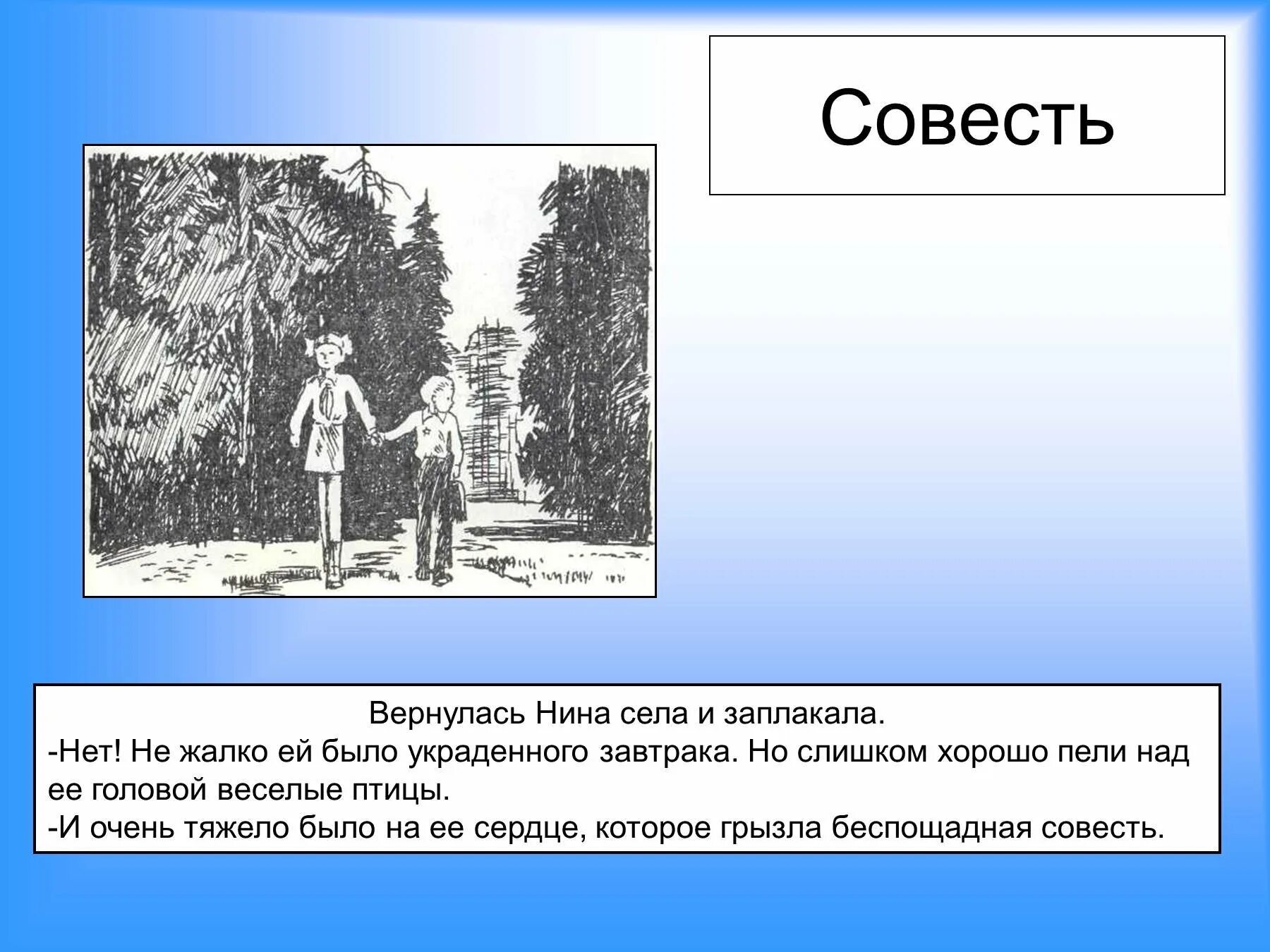 Совесть

Вернулась Нина села и заплакала.
-Нет! Не жалко ей было украденного завтрака. Но слишком хорошо пели над ее головой веселые птицы.
-И очень тяжело было на ее сердце, которое грызла беспощадная совесть.